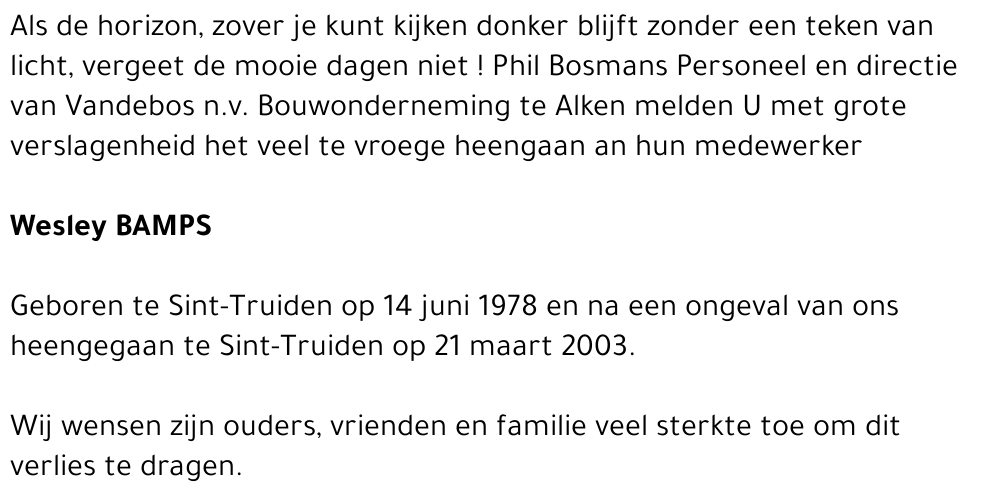 Als de horizon, zover je kunt kijken donker blijft zonder een teken van licht, vergeet de mooie dagen niet ! Phil Bosmans Personeel en directie van Vandebos n.v. Bouwonderneming te Alken melden U met grote verslagenheid het veel te vroege heengaan an hun medewerker

Wesley BAMPS

Geboren te Sint-Truiden op 14 juni 1978 en na een ongeval van ons heengegaan te Sint-Truiden op 21 maart 2003.

Wij wensen zijn ouders, vrienden en familie veel sterkte toe om dit verlies te dragen.